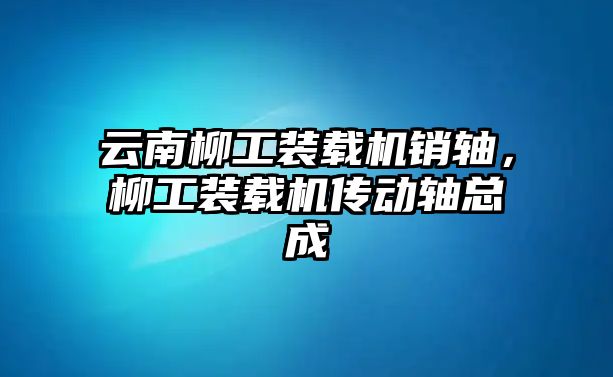 云南柳工装载机销轴，柳工装载机传动轴总成